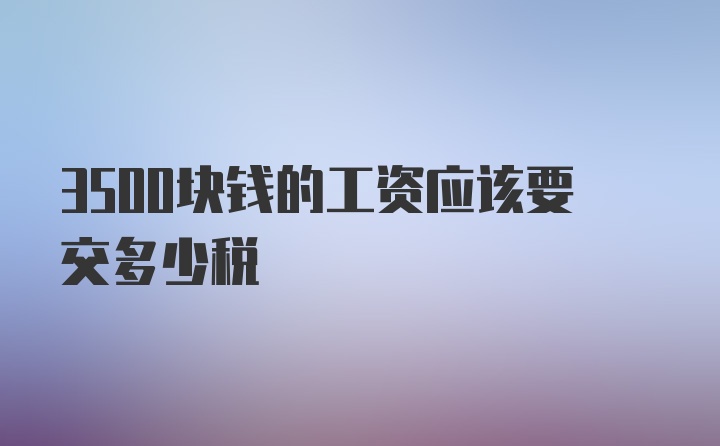 3500块钱的工资应该要交多少税